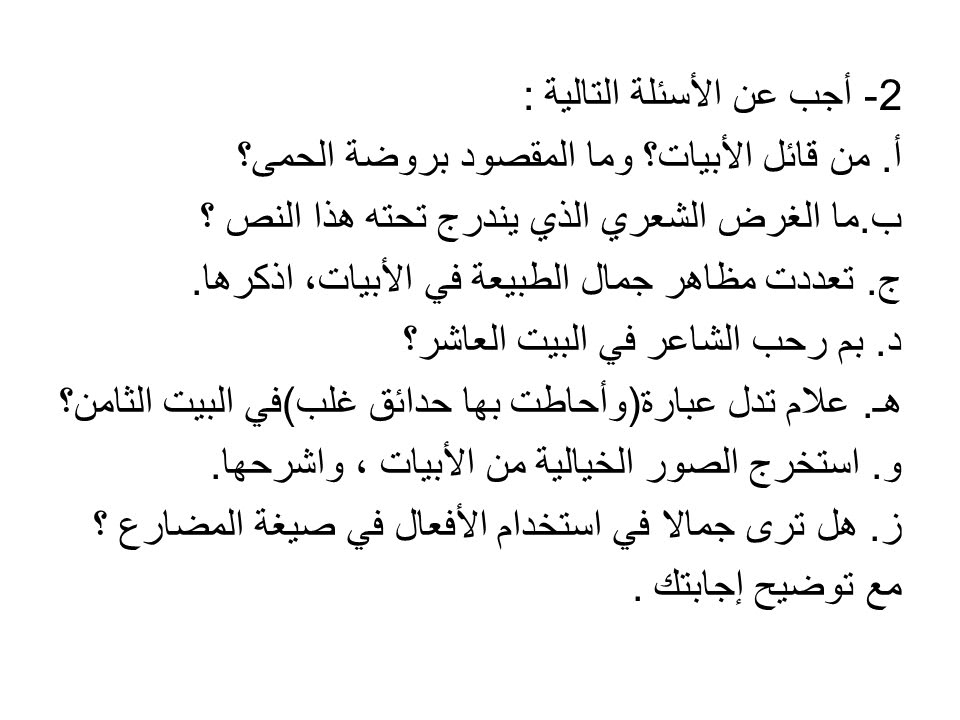 2- أجب عن الأسئلة التالية :
أ. من قائل الأبيات؟ وما المقصود بروضة الحمى؟
ب.ما الغرض الشعري الذي يندرج تحته هذا النص ؟
ج. تعددت مظاهر جمال الطبيعة في الأبيات، اذكرها.
د. بم رحب الشاعر في البيت العاشر؟
هـ. علام تدل عبارة(وأحاطت بها حدائق غلب)في البيت الثامن؟
و. استخرج الصور الخيالية من الأبيات ، واشرحها.
ز. هل ترى جمالا في استخدام الأفعال في صيغة المضارع ؟
مع توضيح إجابتك .